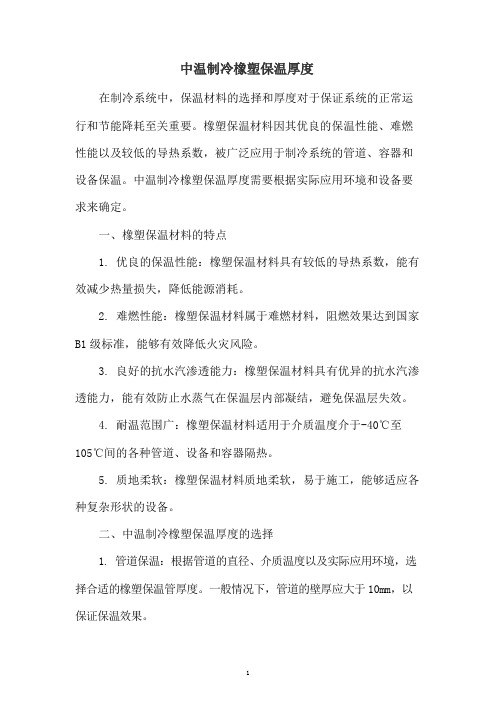 中温制冷橡塑保温厚度

在制冷系统中，保温材料的选择和厚度对于保证系统的正常运行和节能降耗至关重要。橡塑保温材料因其优良的保温性能、难燃性能以及较低的导热系数，被广泛应用于制冷系统的管道、容器和设备保温。中温制冷橡塑保温厚度需要根据实际应用环境和设备要求来确定。

一、橡塑保温材料的特点

1. 优良的保温性能：橡塑保温材料具有较低的导热系数，能有效减少热量损失，降低能源消耗。

2. 难燃性能：橡塑保温材料属于难燃材料，阻燃效果达到国家B1级标准，能够有效降低火灾风险。

3. 良好的抗水汽渗透能力：橡塑保温材料具有优异的抗水汽渗透能力，能有效防止水蒸气在保温层内部凝结，避免保温层失效。

4. 耐温范围广：橡塑保温材料适用于介质温度介于-40℃至105℃间的各种管道、设备和容器隔热。

5. 质地柔软：橡塑保温材料质地柔软，易于施工，能够适应各种复杂形状的设备。

二、中温制冷橡塑保温厚度的选择

1. 管道保温：根据管道的直径、介质温度以及实际应用环境，选择合适的橡塑保温管厚度。一般情况下，管道的壁厚应大于10mm，以保证保温效果。

1